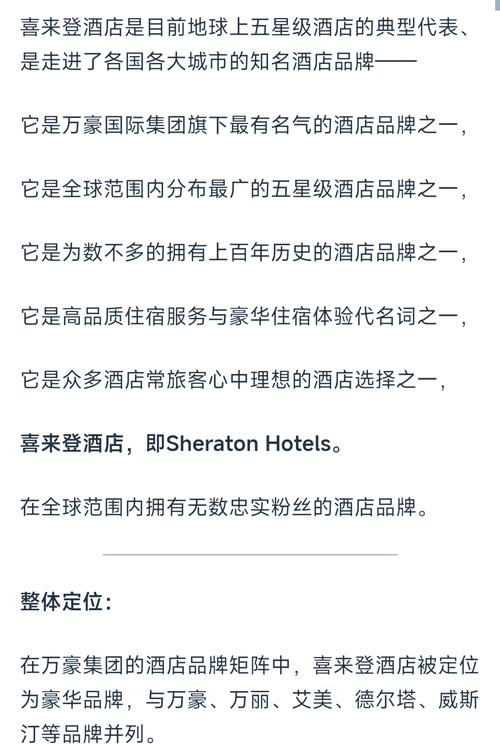 喜来登酒店是目前地球上五星级酒店的典型代表、是走进了各国各大城市的知名酒店品牌——

它是万豪国际集团旗下最有名气的酒店品牌之一，

它是全球范围内分布最广的五星级酒店品牌之一，

它是为数不多的拥有上百年历史的酒店品牌之一，

它是高品质住宿服务与豪华住宿体验代名词之一，

它是众多酒店常旅客心中理想的酒店选择之一，

喜来登酒店，即Sheraton Hotels。

在全球范围内拥有无数忠实粉丝的酒店品牌。

整体定位：

在万豪集团的酒店品牌矩阵中，喜来登酒店被定位为豪华品牌，与万豪、万丽、艾美、德尔塔、威斯汀等品牌并列。